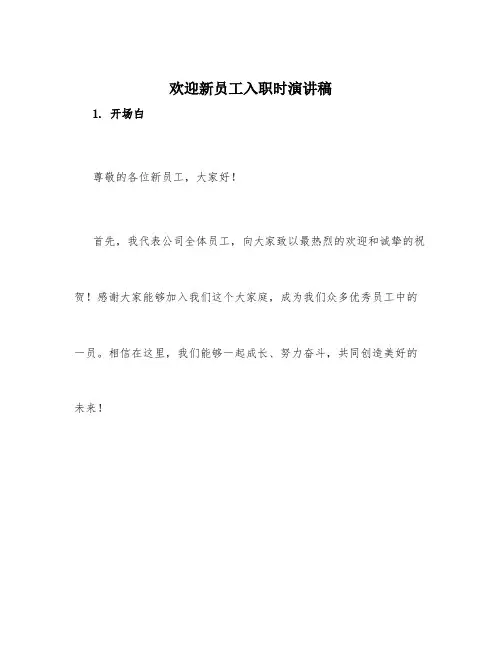 欢迎新员工入职时演讲稿

1. 开场白

尊敬的各位新员工，大家好！

首先，我代表公司全体员工，向大家致以最热烈的欢迎和诚挚的祝贺！感谢大家能够加入我们这个大家庭，成为我们众多优秀员工中的一员。相信在这里，我们能够一起成长、努力奋斗，共同创造美好的未来！